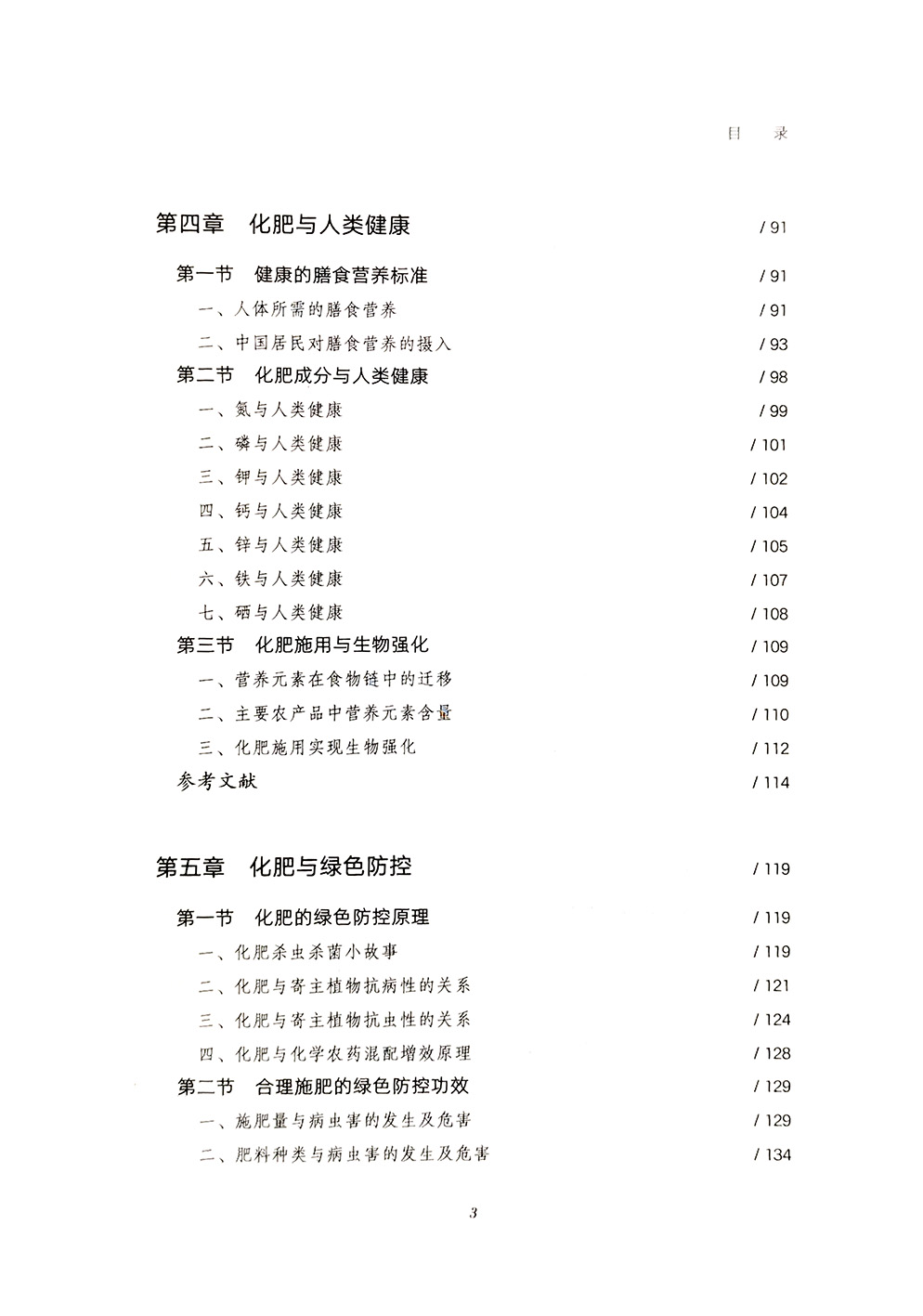 目　录

第四章　化肥与人类健康　/ 91

第一节　健康的膳食营养标准　/ 91
一、人体所需的膳食营养　/ 91
二、中国居民对膳食营养的摄入　/ 93
第二节　化肥成分与人类健康　/ 98
一、氮与人类健康　/ 99
二、磷与人类健康　/ 101
三、钾与人类健康　/ 102
四、钙与人类健康　/ 104
五、锌与人类健康　/ 105
六、铁与人类健康　/ 107
七、硒与人类健康　/ 108
第三节　化肥施用与生物强化　/ 109
一、营养元素在食物链中的迁移　/ 109
二、主要农产品中营养元素含量　/ 110
三、化肥施用实现生物强化　/ 112
参考文献　/ 114

第五章　化肥与绿色防控　/ 119

第一节　化肥的绿色防控原理　/ 119
一、化肥杀虫杀菌小故事　/ 119
二、化肥与寄主植物抗病性的关系　/ 121
三、化肥与寄主植物抗虫性的关系　/ 124
四、化肥与化学农药混配增效原理　/ 128
第二节　合理施肥的绿色防控功效　/ 129
一、施肥量与病虫害的发生及危害　/ 129
二、肥料种类与病虫害的发生及危害　/ 134

3